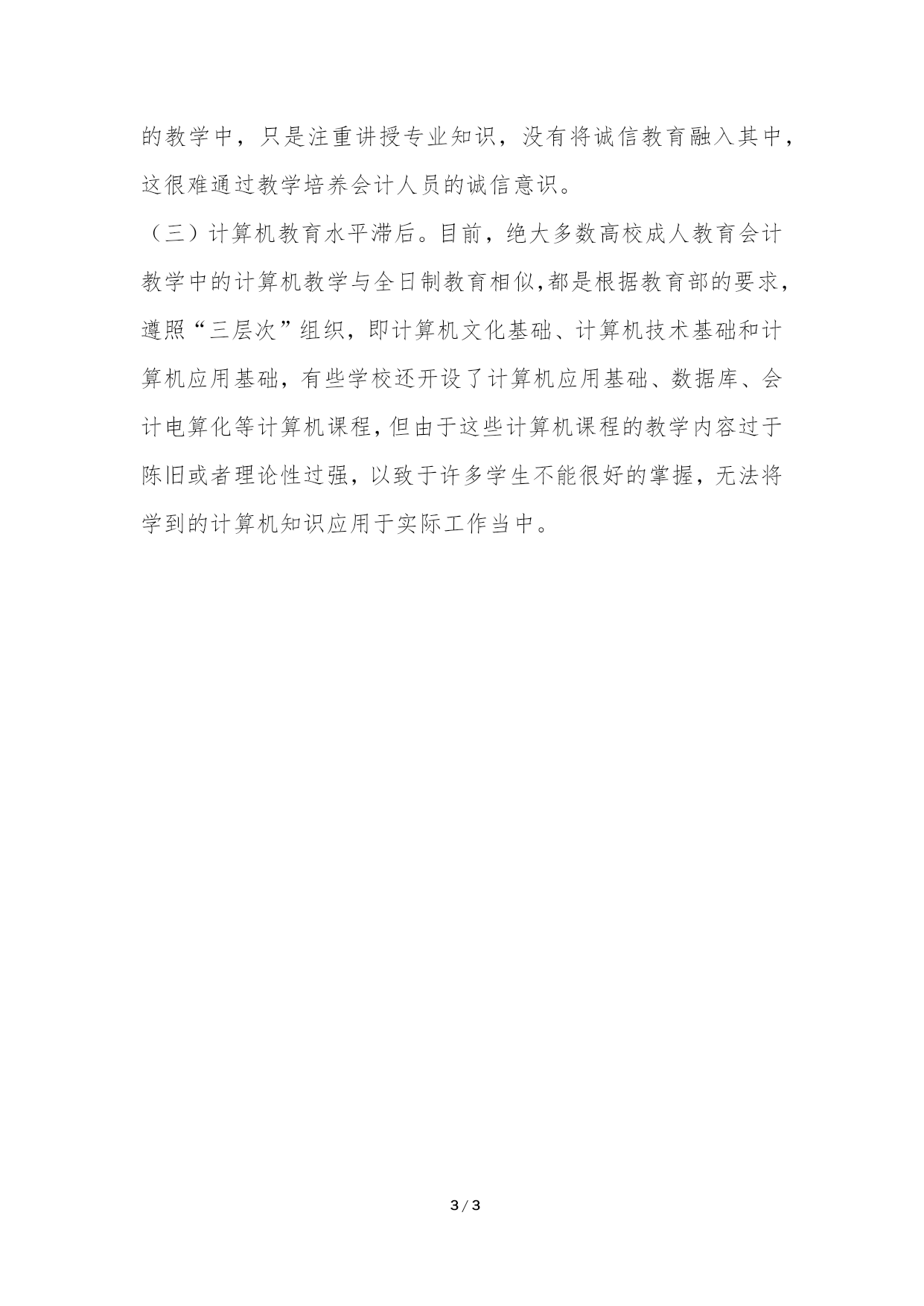 的教学中，只是注重讲授专业知识，没有将诚信教育融入其中，这很难通过教学培养会计人员的诚信意识。

（三）计算机教育水平滞后。目前，绝大多数高校成人教育会计教学中的计算机教学与全日制教育相似,都是根据教育部的要求，遵照“三层次”组织，即计算机文化基础、计算机技术基础和计算机应用基础，有些学校还开设了计算机应用基础、数据库、会计电算化等计算机课程，但由于这些计算机课程的教学内容过于陈旧或者理论性过强，以致于许多学生不能很好的掌握，无法将学到的计算机知识应用于实际工作当中。

3 / 3